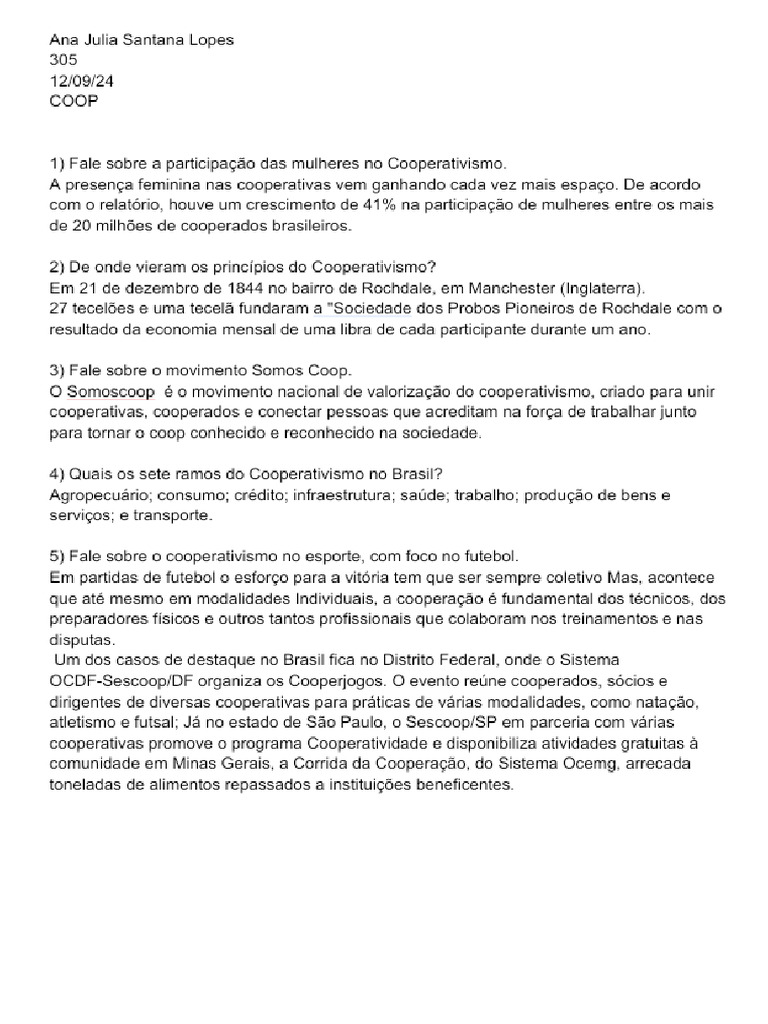 Ana Julia Santana Lopes
305
12/09/24
COOP

1) Fale sobre a participação das mulheres no Cooperativismo.
A presença feminina nas cooperativas vem ganhando cada vez mais espaço. De acordo com o relatório, houve um crescimento de 41% na participação de mulheres entre os mais de 20 milhões de cooperados brasileiros.

2) De onde vieram os princípios do Cooperativismo?
Em 21 de dezembro de 1844 no bairro de Rochdale, em Manchester (Inglaterra).
27 tecelões e uma tecelã fundaram a "Sociedade dos Probos Pioneiros de Rochdale com o resultado da economia mensal de uma libra de cada participante durante um ano.

3) Fale sobre o movimento Somos Coop.
O Somoscoop é o movimento nacional de valorização do cooperativismo, criado para unir cooperativas, cooperados e conectar pessoas que acreditam na força de trabalhar junto para tornar o coop conhecido e reconhecido na sociedade.

4) Quais os sete ramos do Cooperativismo no Brasil?
Agropecuário; consumo; crédito; infraestrutura; saúde; trabalho; produção de bens e serviços; e transporte.

5) Fale sobre o cooperativismo no esporte, com foco no futebol.
Em partidas de futebol o esforço para a vitória tem que ser sempre coletivo Mas, acontece que até mesmo em modalidades Individuais, a cooperação é fundamental dos técnicos, dos preparadores físicos e outros tantos profissionais que colaboram nos treinamentos e nas disputas.
Um dos casos de destaque no Brasil fica no Distrito Federal, onde o Sistema OCDF-Sescoop/DF organiza os Cooperjogos. O evento reúne cooperados, sócios e dirigentes de diversas cooperativas para práticas de várias modalidades, como natação, atletismo e futsal; Já no estado de São Paulo, o Sescoop/SP em parceria com várias cooperativas promove o programa Cooperatividade e disponibiliza atividades gratuitas à comunidade em Minas Gerais, a Corrida da Cooperação, do Sistema Ocemg, arrecada toneladas de alimentos repassados a instituições beneficentes.